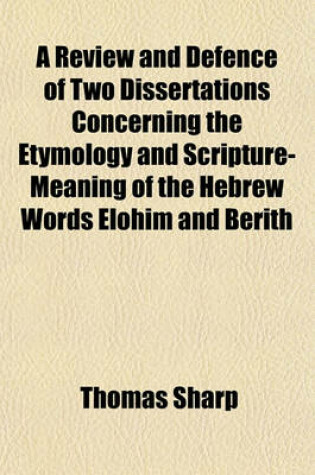 A Review and Defence of Two Dissertations Concerning the Etymology and Scripture-Meaning of the Hebrew Words Elohim and Berith

Thomas Sharp